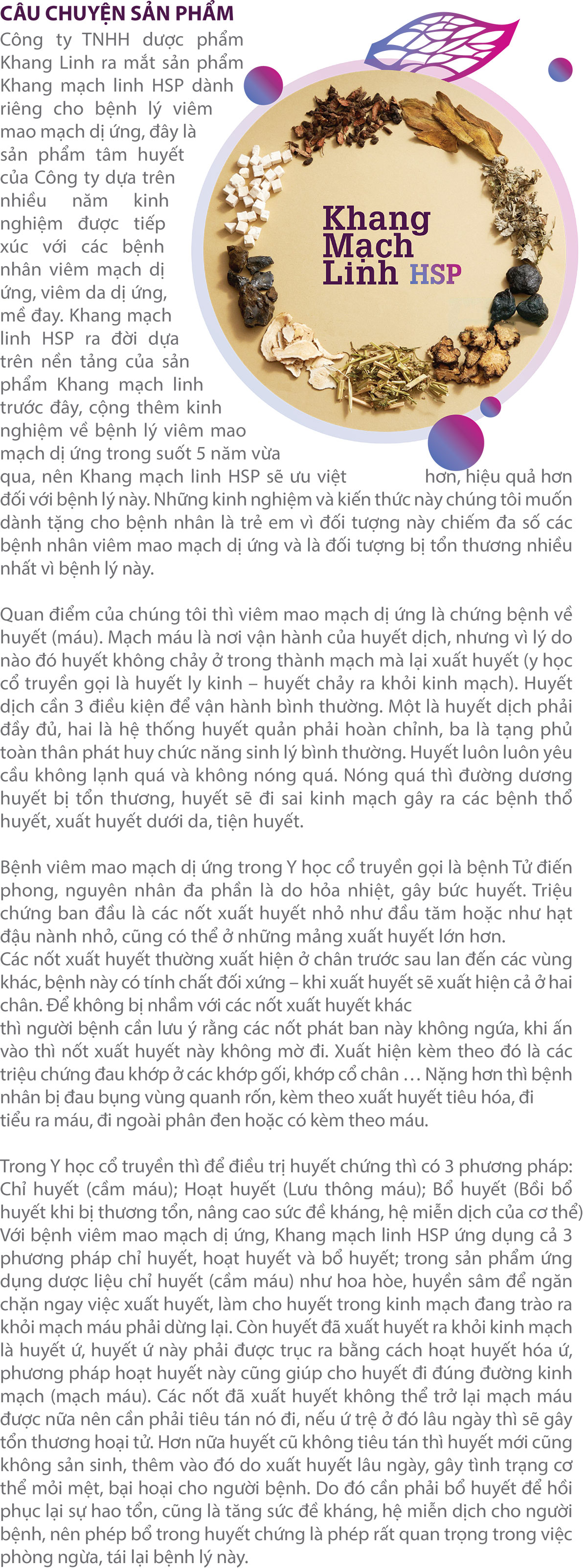 CÂU CHUYỆN SẢN PHẨM

Công ty TNHH dược phẩm Khang Linh ra mắt sản phẩm Khang mạch linh HSP dành riêng cho bệnh lý viêm mao mạch dị ứng, đây là sản phẩm tâm huyết của Công ty dựa trên nhiều năm kinh nghiệm được tiếp xúc với các bệnh nhân viêm mạch dị ứng, viêm da dị ứng, mề đay. Khang mạch linh HSP ra đời dựa trên nền tảng của sản phẩm Khang mạch linh trước đây, cộng thêm kinh nghiệm về bệnh lý viêm mao mạch dị ứng trong suốt 5 năm vừa qua, nên Khang mạch linh HSP sẽ ưu việt hơn, hiệu quả hơn đối với bệnh lý này. Những kinh nghiệm và kiến thức này chúng tôi muốn dành tặng cho bệnh nhân là trẻ em vì đối tượng này chiếm đa số các bệnh nhân viêm mao mạch dị ứng và là đối tượng bị tổn thương nhiều nhất vì bệnh lý này.

Khang Mạch Linh HSP

Quan điểm của chúng tôi thì viêm mao mạch dị ứng là chứng bệnh về huyết (máu). Mạch máu là nơi vận hành của huyết dịch, nhưng vì lý do nào đó huyết không chảy ở trong thành mạch mà lại xuất huyết (y học cổ truyền gọi là huyết ly kinh – huyết chảy ra khỏi kinh mạch). Huyết dịch cần 3 điều kiện để vận hành bình thường. Một là huyết dịch phải đầy đủ, hai là hệ thống huyết quản phải hoàn chỉnh, ba là tạng phủ toàn thân phát huy chức năng sinh lý bình thường. Huyết luôn luôn yêu cầu không lạnh quá và không nóng quá. Nóng quá thì đường dương huyết bị tổn thương, huyết sẽ đi sai kinh mạch gây ra các bệnh thổ huyết, xuất huyết dưới da, tiện huyết.

Bệnh viêm mao mạch dị ứng trong Y học cổ truyền gọi là bệnh Tử điến phong, nguyên nhân đa phần là do hỏa nhiệt, gây bức huyết. Triệu chứng ban đầu là các nốt xuất huyết nhỏ như đầu tăm hoặc như hạt đậu nành nhỏ, cũng có thể ở những mảng xuất huyết lớn hơn.
Các nốt xuất huyết thường xuất hiện ở chân trước sau lan đến các vùng khác, bệnh này có tính chất đối xứng – khi xuất huyết sẽ xuất hiện cả ở hai chân. Để không bị nhầm với các nốt xuất huyết khác thì người bệnh cần lưu ý rằng các nốt phát ban này không ngứa, khi ấn vào thì nốt xuất huyết này không mờ đi. Xuất hiện kèm theo đó là các triệu chứng đau khớp ở các khớp gối, khớp cổ chân … Nặng hơn thì bệnh nhân bị đau bụng vùng quanh rốn, kèm theo xuất huyết tiêu hóa, đi tiểu ra máu, đi ngoài phân đen hoặc có kèm theo máu.

Trong Y học cổ truyền thì để điều trị huyết chứng thì có 3 phương pháp: Chỉ huyết (cầm máu); Hoạt huyết (Lưu thông máu); Bổ huyết (Bồi bổ huyết khi bị thương tổn, nâng cao sức đề kháng, hệ miễn dịch của cơ thể) Với bệnh viêm mao mạch dị ứng, Khang mạch linh HSP ứng dụng cả 3 phương pháp chỉ huyết, hoạt huyết và bổ huyết; trong sản phẩm ứng dụng dược liệu chỉ huyết (cầm máu) như hoa hòe, huyền sâm để ngăn chặn ngay việc xuất huyết, làm cho huyết trong kinh mạch đang trào ra khỏi mạch máu phải dừng lại. Còn huyết đã xuất huyết ra khỏi kinh mạch là huyết ứ, huyết ứ này phải được trục ra bằng cách hoạt huyết hóa ứ, phương pháp hoạt huyết này cũng giúp cho huyết đi đúng đường kinh mạch (mạch máu). Các nốt đã xuất huyết không thể trở lại mạch máu được nữa nên cần phải tiêu tán nó đi, nếu ứ trệ ở đó lâu ngày thì sẽ gây tổn thương hoại tử. Hơn nữa huyết cũ không tiêu tán thì huyết mới cũng không sản sinh, thêm vào đó do xuất huyết lâu ngày, gây tình trạng cơ thể mỏi mệt, bại hoại cho người bệnh. Do đó cần phải bổ huyết để hồi phục lại sự hao tổn, cũng là tăng sức đề kháng, hệ miễn dịch cho người bệnh, nên phép bổ trong huyết chứng là phép rất quan trọng trong việc phòng ngừa, tái lại bệnh lý này.